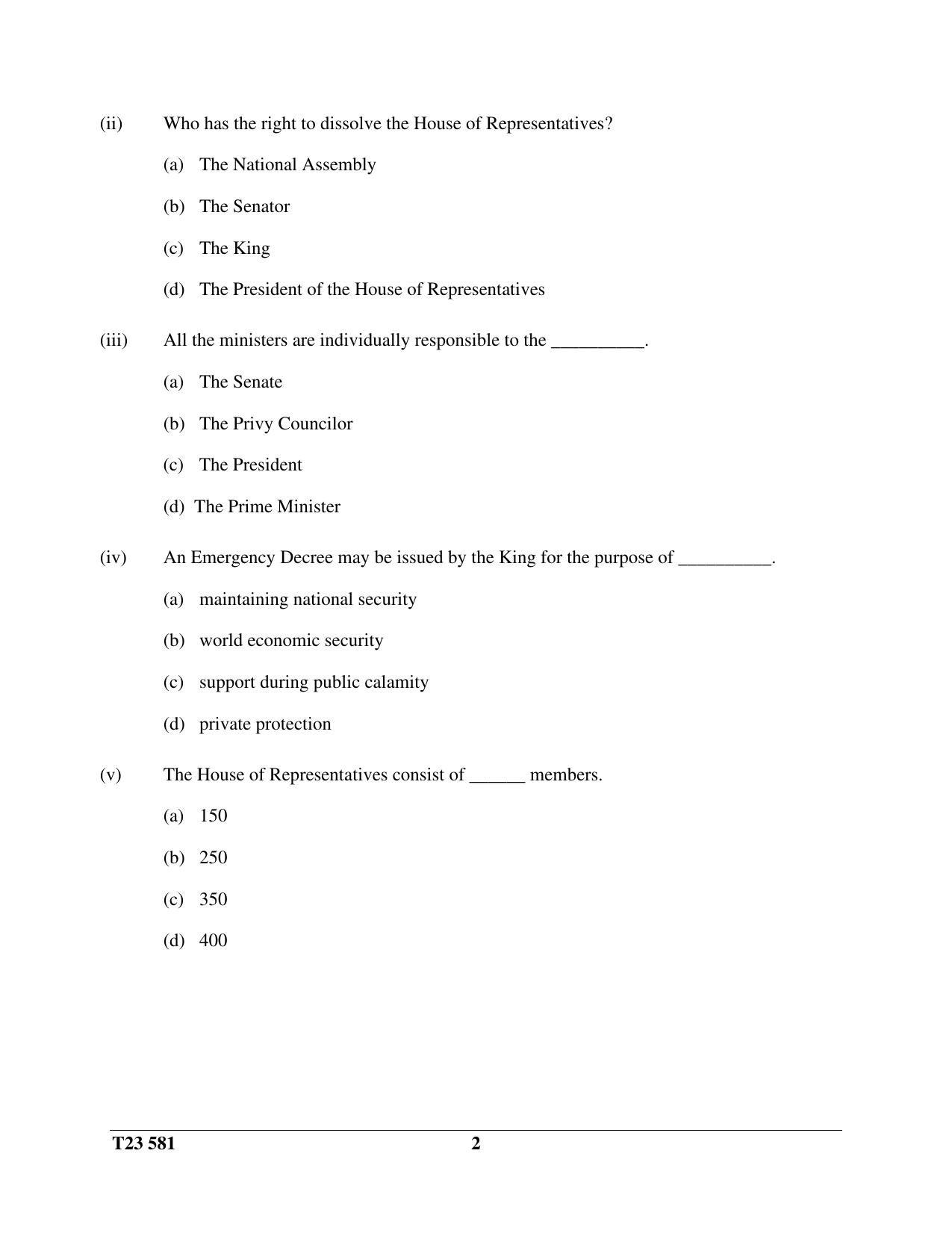 (ii) Who has the right to dissolve the House of Representatives?

(a) The National Assembly

(b) The Senator

(c) The King

(d) The President of the House of Representatives

(iii) All the ministers are individually responsible to the ____.

(a) The Senate

(b) The Privy Councilor

(c) The President

(d) The Prime Minister

(iv) An Emergency Decree may be issued by the King for the purpose of ____.

(a) maintaining national security

(b) world economic security

(c) support during public calamity

(d) private protection

(v) The House of Representatives consist of ____ members.

(a) 150

(b) 250

(c) 350

(d) 400

T23 581 2